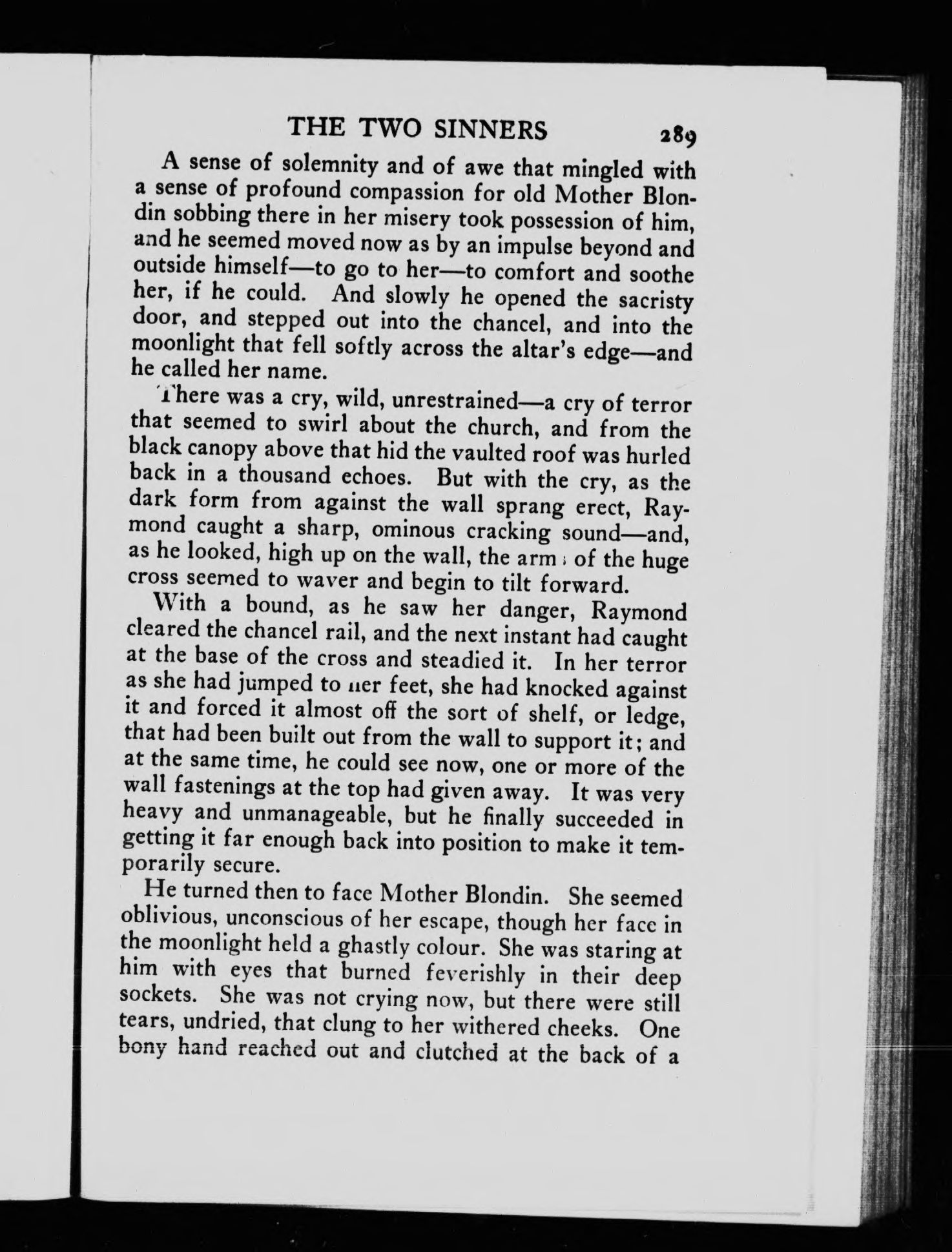 THE TWO SINNERS 289

A sense of solemnity and of awe that mingled with a sense of profound compassion for old Mother Blondin sobbing there in her misery took possession of him, and he seemed moved now as by an impulse beyond and outside himself—to go to her—to comfort and soothe her, if he could. And slowly he opened the sacristy door, and stepped out into the chancel, and into the moonlight that fell softly across the altar's edge—and he called her name.

There was a cry, wild, unrestrained—a cry of terror that seemed to swirl about the church, and from the black canopy above that hid the vaulted roof was hurled back in a thousand echoes. But with the cry, as the dark form from against the wall sprang erect, Raymond caught a sharp, ominous cracking sound—and, as he looked, high up on the wall, the arms of the huge cross seemed to waver and begin to tilt forward.

With a bound, as he saw her danger, Raymond cleared the chancel rail, and the next instant had caught at the base of the cross and steadied it. In her terror as she had jumped to her feet, she had knocked against it and forced it almost off the sort of shelf, or ledge, that had been built out from the wall to support it; and at the same time, he could see now, one or more of the wall fastenings at the top had given away. It was very heavy and unmanageable, but he finally succeeded in getting it far enough back into position to make it temporarily secure.

He turned then to face Mother Blondin. She seemed oblivious, unconscious of her escape, though her face in the moonlight held a ghastly colour. She was staring at him with eyes that burned feverishly in their deep sockets. She was not crying now, but there were still tears, undried, that clung to her withered cheeks. One bony hand reached out and clutched at the back of a